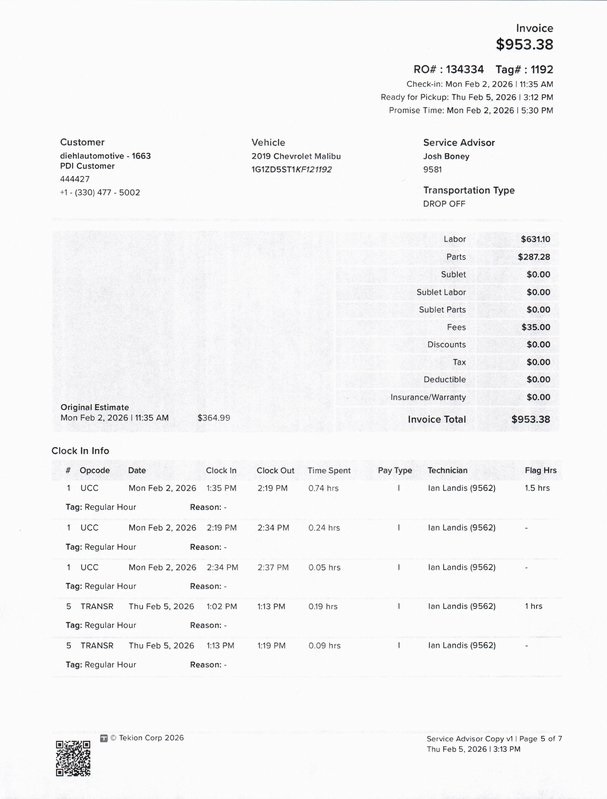 Invoice
$953.38

RO# : 134334 Tag# : 1192
Check-in: Mon Feb 2, 2026 | 11:35 AM
Ready for Pickup: Thu Feb 5, 2026 | 3:12 PM
Promise Time: Mon Feb 2, 2026 | 5:30 PM

Customer
diehlautomotive - 1663
PDI Customer
444427
+1 - (330) 477 - 5002

Vehicle
2019 Chevrolet Malibu
1G1ZD5ST1KF121192

Service Advisor
Josh Boney
9581

Transportation Type
DROP OFF

| | |
|---|---|
| Labor | $631.10 |
| Parts | $287.28 |
| Sublet | $0.00 |
| Sublet Labor | $0.00 |
| Sublet Parts | $0.00 |
| Fees | $35.00 |
| Discounts | $0.00 |
| Tax | $0.00 |
| Deductible | $0.00 |
| Insurance/Warranty | $0.00 |
| Invoice Total | $953.38 |

Original Estimate
Mon Feb 2, 2026 | 11:35 AM $364.99

Clock In Info

| # | Opcode | Date | Clock In | Clock Out | Time Spent | Pay Type | Technician | Flag Hrs |
|---|---|---|---|---|---|---|---|---|
| 1 | UCC | Mon Feb 2, 2026 | 1:35 PM | 2:19 PM | 0.74 hrs | I | Ian Landis (9562) | 1.5 hrs |
| Tag: Regular Hour | | Reason: - | | | | | | |
| 1 | UCC | Mon Feb 2, 2026 | 2:19 PM | 2:34 PM | 0.24 hrs | I | Ian Landis (9562) | - |
| Tag: Regular Hour | | Reason: - | | | | | | |
| 1 | UCC | Mon Feb 2, 2026 | 2:34 PM | 2:37 PM | 0.05 hrs | I | Ian Landis (9562) | - |
| Tag: Regular Hour | | Reason: - | | | | | | |
| 5 | TRANSR | Thu Feb 5, 2026 | 1:02 PM | 1:13 PM | 0.19 hrs | I | Ian Landis (9562) | 1 hrs |
| Tag: Regular Hour | | Reason: - | | | | | | |
| 5 | TRANSR | Thu Feb 5, 2026 | 1:13 PM | 1:19 PM | 0.09 hrs | I | Ian Landis (9562) | - |
| Tag: Regular Hour | | Reason: - | | | | | | |

© Tekion Corp 2026

Service Advisor Copy v1 | Page 5 of 7
Thu Feb 5, 2026 | 3:13 PM